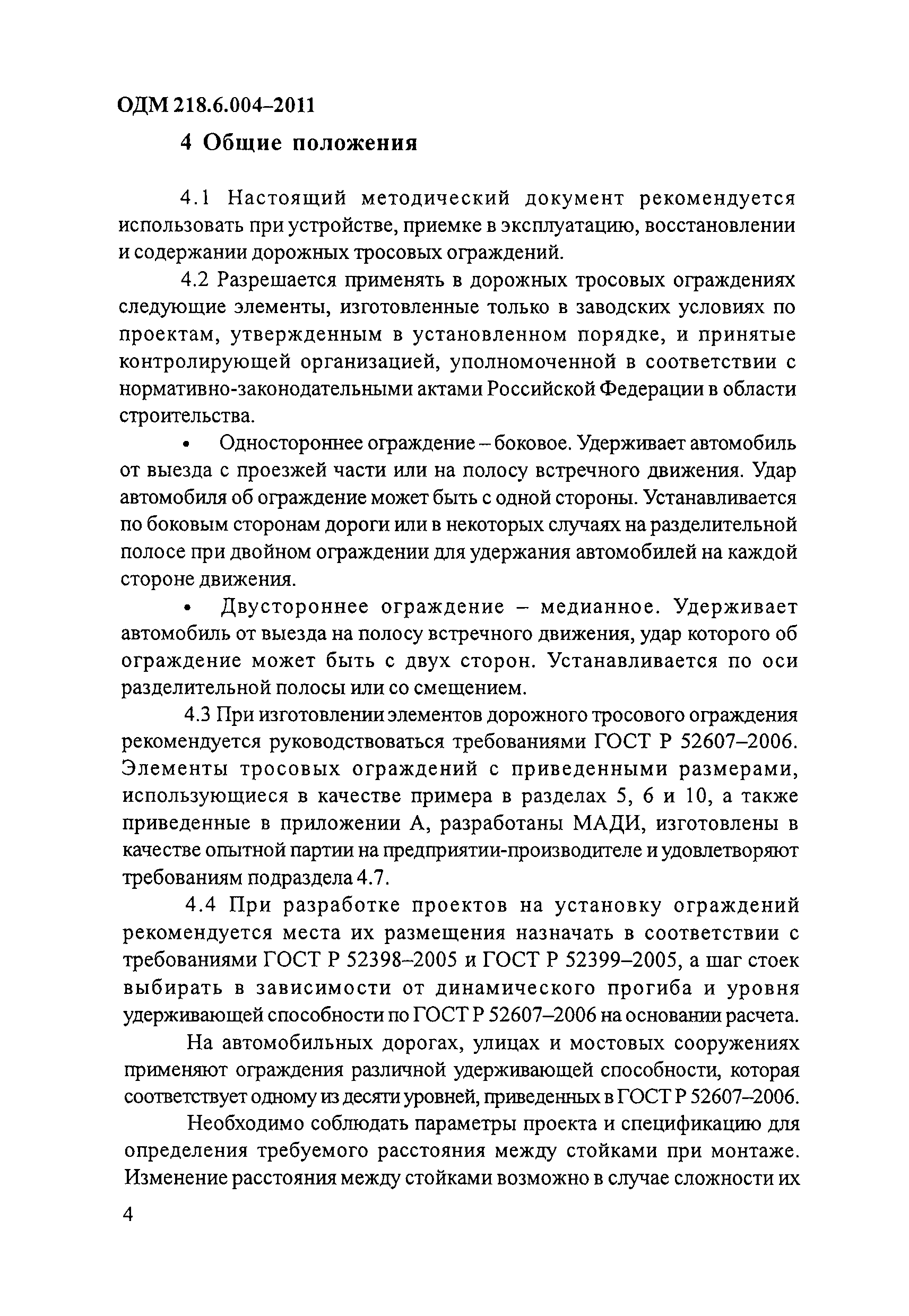 ОДМ 218.6.004–2011

4 Общие положения

4.1 Настоящий методический документ рекомендуется использовать при устройстве, приемке в эксплуатацию, восстановлении и содержании дорожных тросовых ограждений.

4.2 Разрешается применять в дорожных тросовых ограждениях следующие элементы, изготовленные только в заводских условиях по проектам, утвержденным в установленном порядке, и принятые контролирующей организацией, уполномоченной в соответствии с нормативно-законодательными актами Российской Федерации в области строительства.

• Одностороннее ограждение – боковое. Удерживает автомобиль от выезда с проезжей части или на полосу встречного движения. Удар автомобиля об ограждение может быть с одной стороны. Устанавливается по боковым сторонам дороги или в некоторых случаях на разделительной полосе при двойном ограждении для удержания автомобилей на каждой стороне движения.

• Двустороннее ограждение – медианное. Удерживает автомобиль от выезда на полосу встречного движения, удар которого об ограждение может быть с двух сторон. Устанавливается по оси разделительной полосы или со смещением.

4.3 При изготовлении элементов дорожного тросового ограждения рекомендуется руководствоваться требованиями ГОСТ Р 52607–2006. Элементы тросовых ограждений с приведенными размерами, использующиеся в качестве примера в разделах 5, 6 и 10, а также приведенные в приложении А, разработаны МАДИ, изготовлены в качестве опытной партии на предприятии-производителе и удовлетворяют требованиям подраздела 4.7.

4.4 При разработке проектов на установку ограждений рекомендуется места их размещения назначать в соответствии с требованиями ГОСТ Р 52398–2005 и ГОСТ Р 52399–2005, а шаг стоек выбирать в зависимости от динамического прогиба и уровня удерживающей способности по ГОСТ Р 52607–2006 на основании расчета.

На автомобильных дорогах, улицах и мостовых сооружениях применяют ограждения различной удерживающей способности, которая соответствует одному из десяти уровней, приведенных в ГОСТ Р 52607–2006.

Необходимо соблюдать параметры проекта и спецификацию для определения требуемого расстояния между стойками при монтаже. Изменение расстояния между стойками возможно в случае сложности их

4